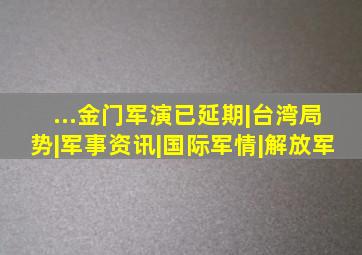 ...金门军演已延期|台湾局势|军事资讯|国际军情|解放军